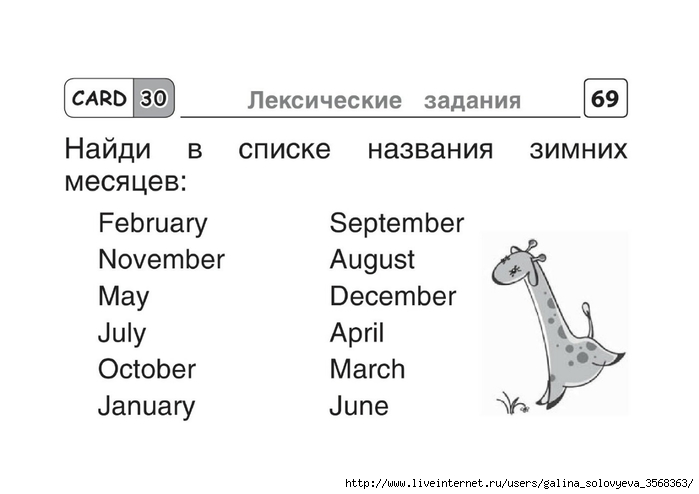 CARD 30 Лексические задания 69

Найди в списке названия зимних месяцев:

February
November
May
July
October
January

September
August
December
April
March
June

http://www.liveinternet.ru/users/galina_solovyeva_3568363/